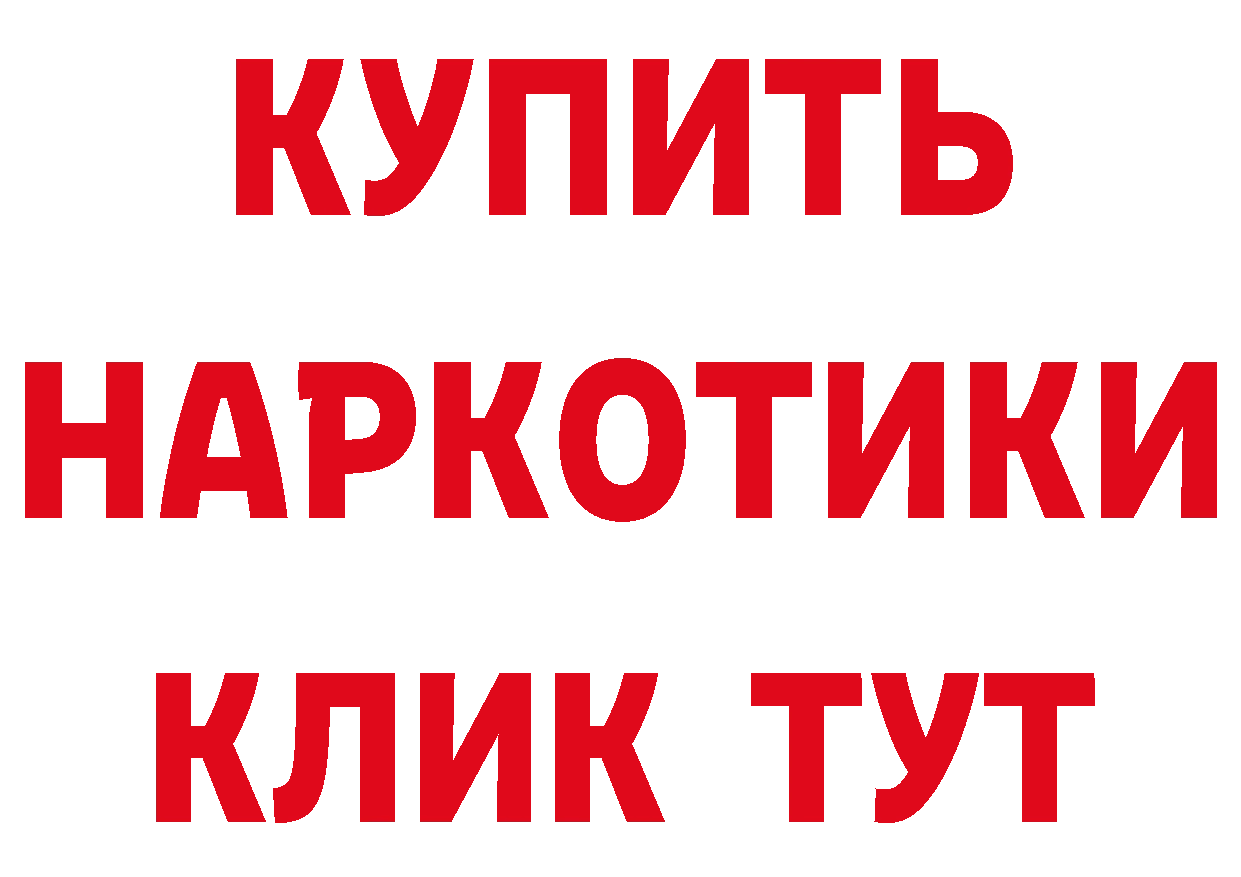 КУПИТЬ НАРКОТИКИ КЛИК ТУТ